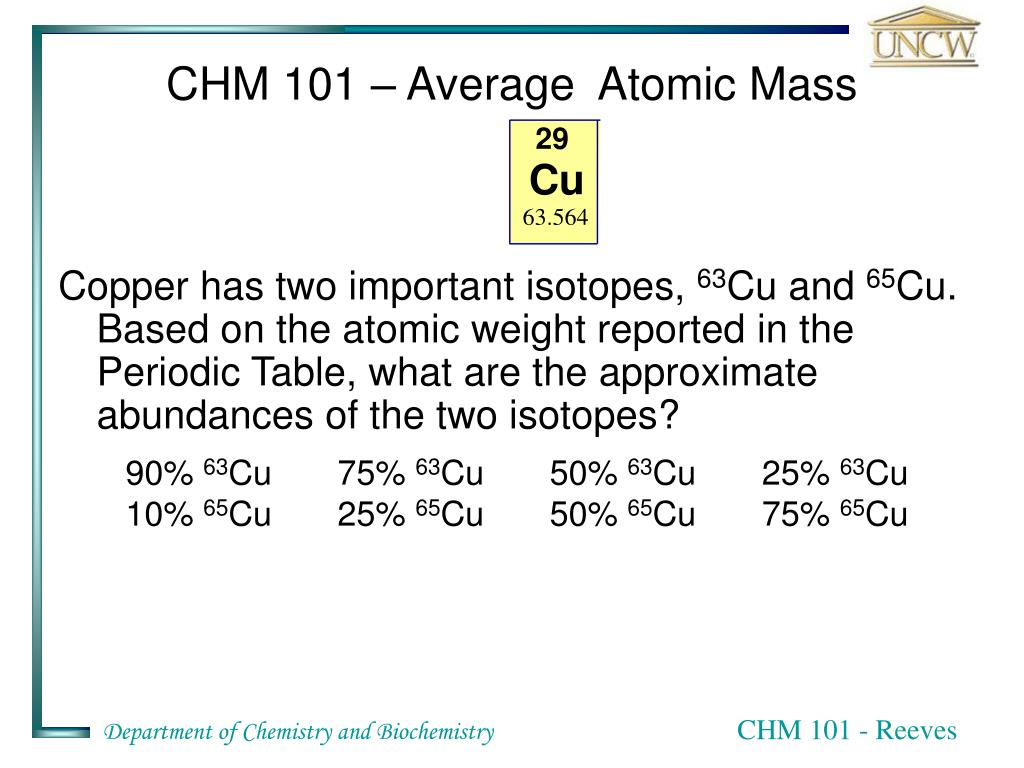 UNCW

CHM 101 – Average Atomic Mass

29
Cu
63.564

Copper has two important isotopes, $^{63}$Cu and $^{65}$Cu. Based on the atomic weight reported in the Periodic Table, what are the approximate abundances of the two isotopes?

90% $^{63}$Cu
10% $^{65}$Cu

75% $^{63}$Cu
25% $^{65}$Cu

50% $^{63}$Cu
50% $^{65}$Cu

25% $^{63}$Cu
75% $^{65}$Cu

Department of Chemistry and Biochemistry

CHM 101 - Reeves